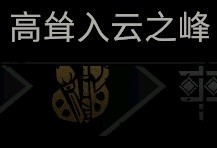 高耸入云之峰